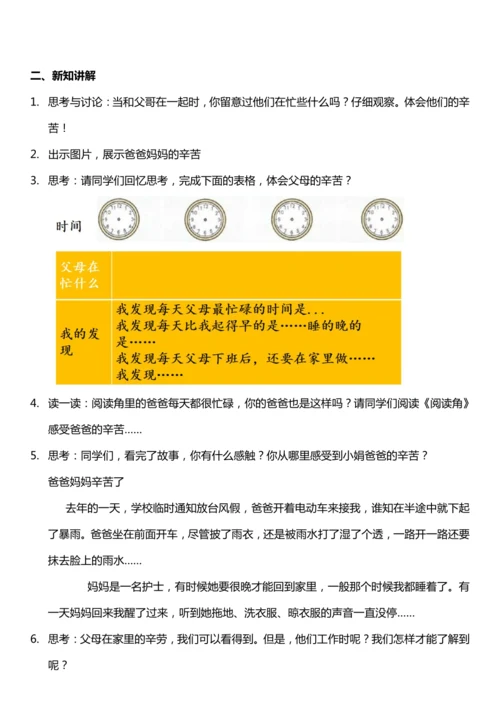 二、新知讲解

1. 思考与讨论：当和父哥在一起时，你留意过他们在忙些什么吗？仔细观察。体会他们的辛苦！

2. 出示图片，展示爸爸妈妈的辛苦

3. 思考：请同学们回忆思考，完成下面的表格，体会父母的辛苦？

时间

| 父母在忙什么 | |
|---|---|
| 我的发现 | 我发现每天父母最忙碌的时间是... 我发现每天比我起得早的是……睡的晚的是…… 我发现每天父母下班后，还要在家里做…… 我发现…… |

4. 读一读：阅读角里的爸爸每天都很忙碌，你的爸爸也是这样吗？请同学们阅读《阅读角》感受爸爸的辛苦……

5. 思考：同学们，看完了故事，你有什么感触？你从哪里感受到小娟爸爸的辛苦？

爸爸妈妈辛苦了

去年的一天，学校临时通知放台风假，爸爸开着电动车来接我，谁知在半途中就下起了暴雨。爸爸坐在前面开车，尽管披了雨衣，还是被雨水打了湿了个透，一路开一路还要抹去脸上的雨水……

妈妈是一名护士，有时候她要很晚才能回到家里，一般那个时候我都睡着了。有一天妈妈回来我醒了过来，听到她拖地、洗衣服、晾衣服的声音一直没停……

6. 思考：父母在家里的辛劳，我们可以看得到。但是，他们工作时呢？我们怎样才能了解到呢？